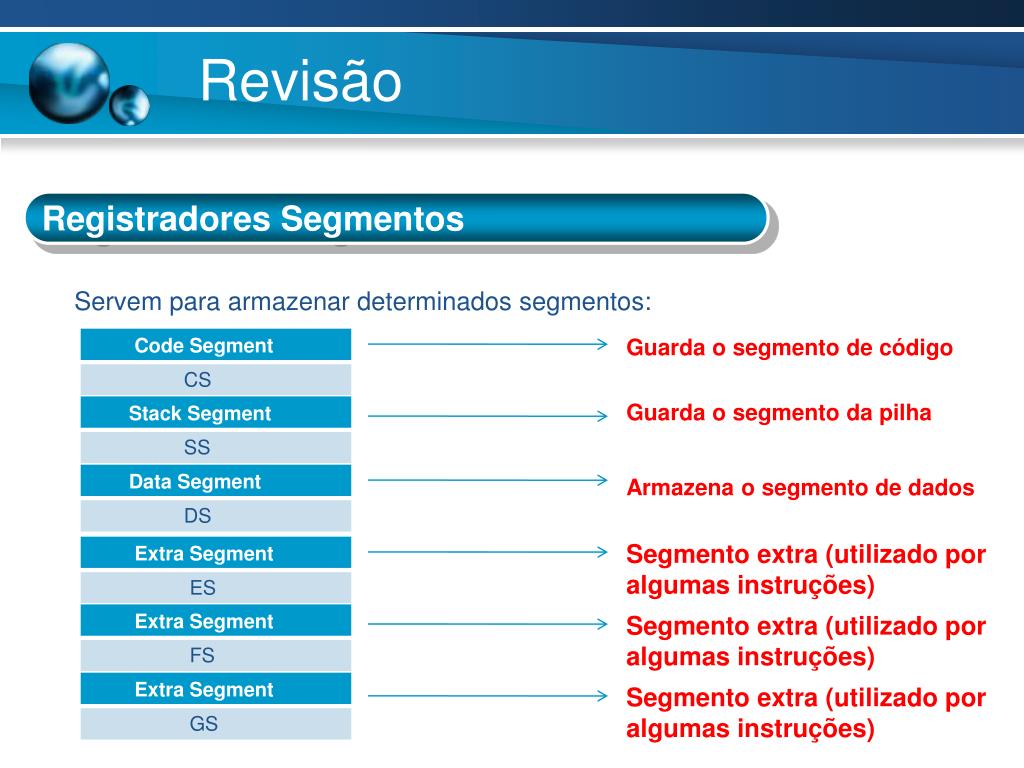 Revisão

Registradores Segmentos

Servem para armazenar determinados segmentos:

Code Segment
CS
Stack Segment
SS
Data Segment
DS
Extra Segment
ES
Extra Segment
FS
Extra Segment
GS

Guarda o segmento de código

Guarda o segmento da pilha

Armazena o segmento de dados

Segmento extra (utilizado por algumas instruções)

Segmento extra (utilizado por algumas instruções)

Segmento extra (utilizado por algumas instruções)